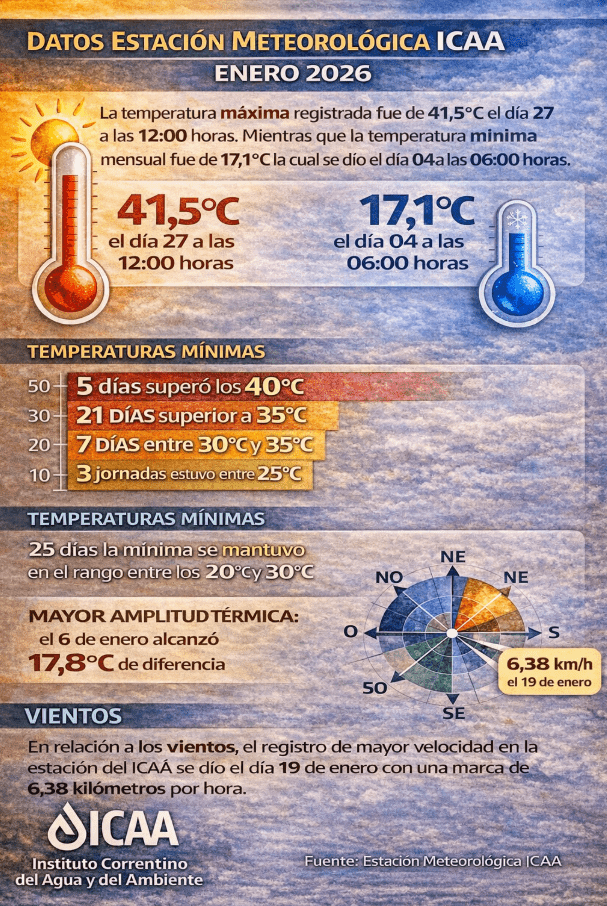 DATOS ESTACIÓN METEOROLÓGICA ICAA
ENERO 2026

La temperatura máxima registrada fue de 41,5°C el día 27 a las 12:00 horas. Mientras que la temperatura minima mensual fue de 17,1°C la cual se dío el día 04a las 06:00 horas.

41,5°C
el día 27 a las 12:00 horas

17,1°C
el día 04 a las 06:00 horas

TEMPERATURAS MÍNIMAS

50 5 días superó los 40°C
30 21 DÍAS superior a 35°C
20 7 DÍAS entre 30°C y 35°C
10 3 jornadas estuvo entre 25°C

TEMPERATURAS MÍNIMAS

25 días la mínima se mantuvo en el rango entre los 20°C y 30°C

MAYOR AMPLITUD TÉRMICA:
el 6 de enero alcanzó
17,8°C de diferencia

NE
NO
NE
O
S
50
SE
6,38 km/h
el 19 de enero

VIENTOS

En relación a los vientos, el registro de mayor velocidad en la estación del ICAÁ se dío el día 19 de enero con una marca de 6,38 kilómetros por hora.

ICAA
Instituto Correntino del Agua y del Ambiente

Fuente: Estación Meteorológica ICAA